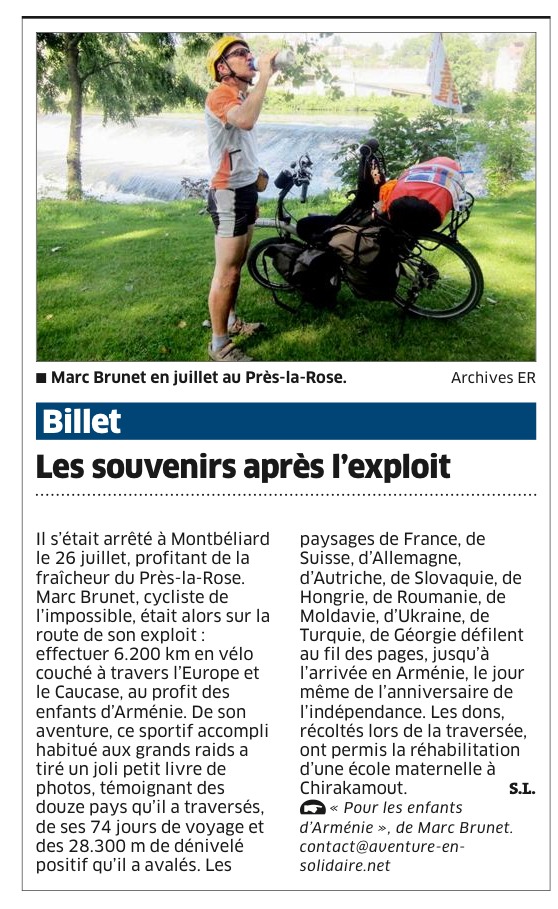 ■ Marc Brunet en juillet au Près-la-Rose. Archives ER

Billet

Les souvenirs après l'exploit

Il s'était arrêté à Montbéliard le 26 juillet, profitant de la fraîcheur du Près-la-Rose. Marc Brunet, cycliste de l'impossible, était alors sur la route de son exploit : effectuer 6.200 km en vélo couché à travers l'Europe et le Caucase, au profit des enfants d'Arménie. De son aventure, ce sportif accompli habitué aux grands raids a tiré un joli petit livre de photos, témoignant des douze pays qu'il a traversés, de ses 74 jours de voyage et des 28.300 m de dénivelé positif qu'il a avalés. Les paysages de France, de Suisse, d'Allemagne, d'Autriche, de Slovaquie, de Hongrie, de Roumanie, de Moldavie, d'Ukraine, de Turquie, de Géorgie défilent au fil des pages, jusqu'à l'arrivée en Arménie, le jour même de l'anniversaire de l'indépendance. Les dons, récoltés lors de la traversée, ont permis la réhabilitation d'une école maternelle à Chirakamout. S.L.

« Pour les enfants d'Arménie », de Marc Brunet. contact@aventure-en-solidaire.net